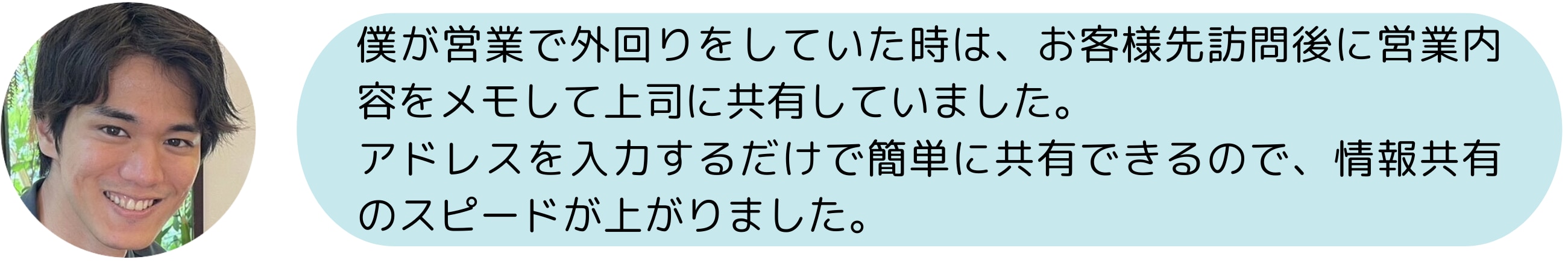 僕が営業で外回りをしていた時は、お客様先訪問後に営業内容をメモして上司に共有していました。
アドレスを入力するだけで簡単に共有できるので、情報共有のスピードが上がりました。